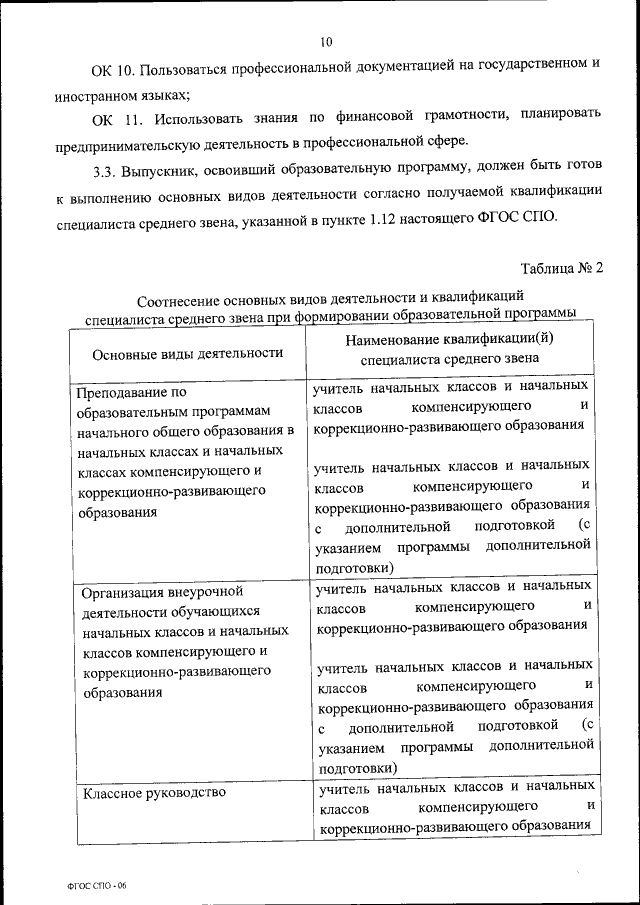 10

ОК 10. Пользоваться профессиональной документацией на государственном и иностранном языках;

ОК 11. Использовать знания по финансовой грамотности, планировать предпринимательскую деятельность в профессиональной сфере.

3.3. Выпускник, освоивший образовательную программу, должен быть готов к выполнению основных видов деятельности согласно получаемой квалификации специалиста среднего звена, указанной в пункте 1.12 настоящего ФГОС СПО.

Таблица № 2

Соотнесение основных видов деятельности и квалификаций специалиста среднего звена при формировании образовательной программы

| Основные виды деятельности | Наименование квалификации(й) специалиста среднего звена |
|---|---|
| Преподавание по образовательным программам начального общего образования в начальных классах и начальных классах компенсирующего и коррекционно-развивающего образования | учитель начальных классов и начальных классов компенсирующего и коррекционно-развивающего образования<br><br>учитель начальных классов и начальных классов компенсирующего и коррекционно-развивающего образования с дополнительной подготовкой (с указанием программы дополнительной подготовки) |
| Организация внеурочной деятельности обучающихся начальных классов и начальных классов компенсирующего и коррекционно-развивающего образования | учитель начальных классов и начальных классов компенсирующего и коррекционно-развивающего образования<br><br>учитель начальных классов и начальных классов компенсирующего и коррекционно-развивающего образования с дополнительной подготовкой (с указанием программы дополнительной подготовки) |
| Классное руководство | учитель начальных классов и начальных классов компенсирующего и коррекционно-развивающего образования |

ФГОС СПО - 06